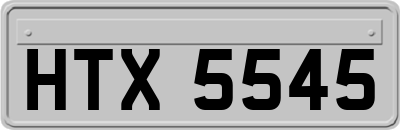 HTX 5545